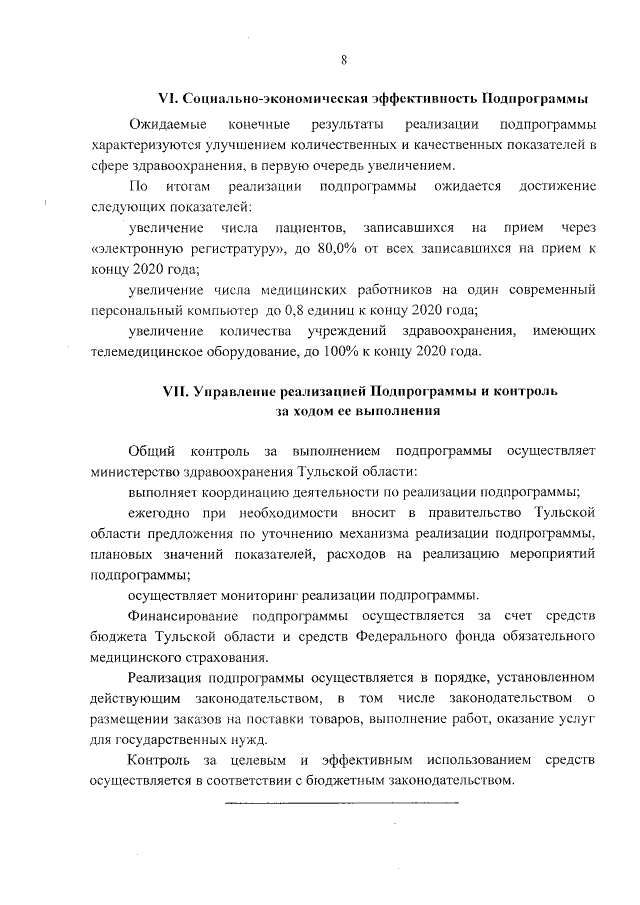 8

VI. Социально-экономическая эффективность Подпрограммы

Ожидаемые конечные результаты реализации подпрограммы характеризуются улучшением количественных и качественных показателей в сфере здравоохранения, в первую очередь увеличением.

По итогам реализации подпрограммы ожидается достижение следующих показателей:

увеличение числа пациентов, записавшихся на прием через «электронную регистратуру», до 80,0% от всех записавшихся на прием к концу 2020 года;

увеличение числа медицинских работников на один современный персональный компьютер до 0,8 единиц к концу 2020 года;

увеличение количества учреждений здравоохранения, имеющих телемедицинское оборудование, до 100% к концу 2020 года.

VII. Управление реализацией Подпрограммы и контроль за ходом ее выполнения

Общий контроль за выполнением подпрограммы осуществляет министерство здравоохранения Тульской области:

выполняет координацию деятельности по реализации подпрограммы;

ежегодно при необходимости вносит в правительство Тульской области предложения по уточнению механизма реализации подпрограммы, плановых значений показателей, расходов на реализацию мероприятий подпрограммы;

осуществляет мониторинг реализации подпрограммы.

Финансирование подпрограммы осуществляется за счет средств бюджета Тульской области и средств Федерального фонда обязательного медицинского страхования.

Реализация подпрограммы осуществляется в порядке, установленном действующим законодательством, в том числе законодательством о размещении заказов на поставки товаров, выполнение работ, оказание услуг для государственных нужд.

Контроль за целевым и эффективным использованием средств осуществляется в соответствии с бюджетным законодательством.